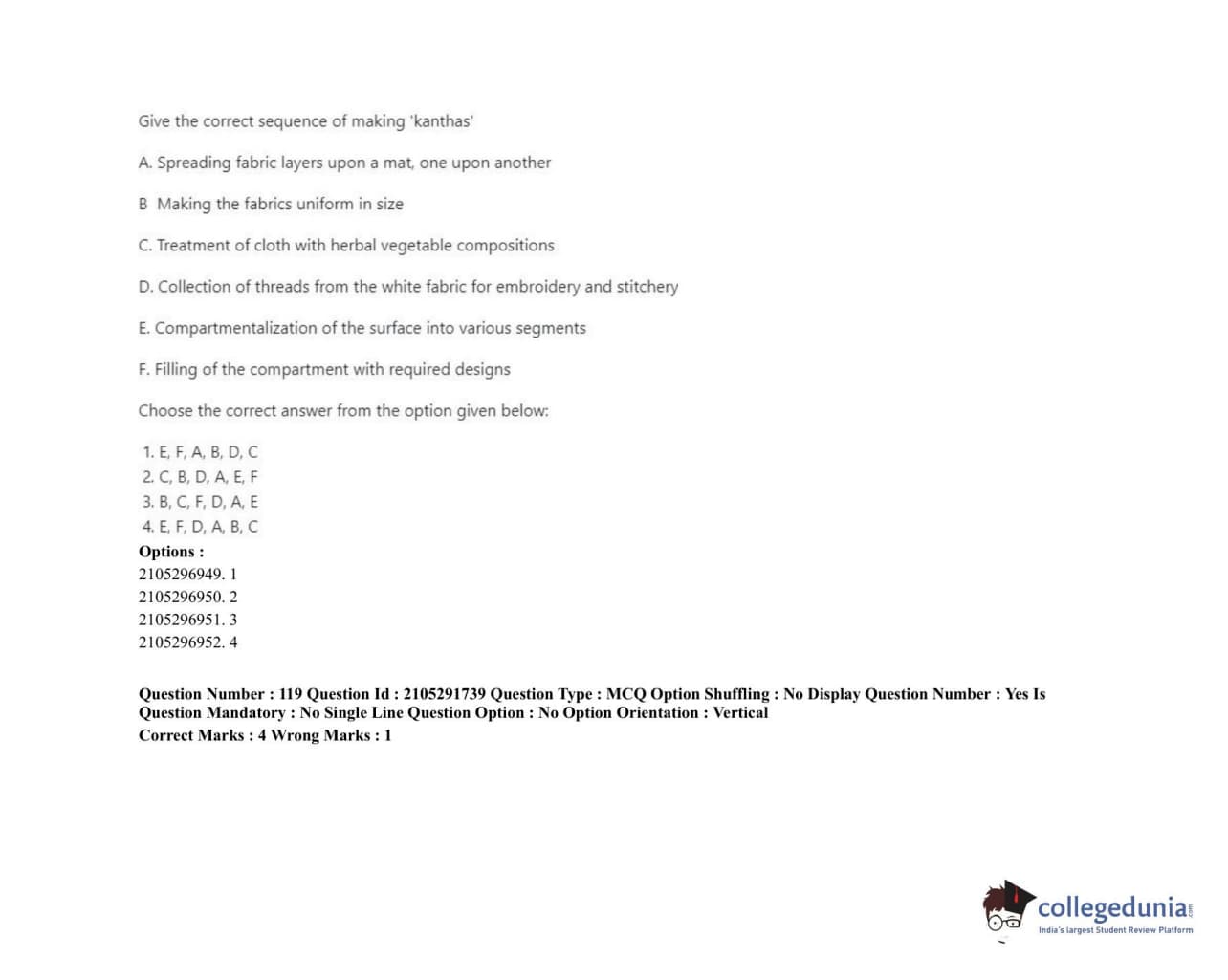 Give the correct sequence of making 'kanthas'

A. Spreading fabric layers upon a mat, one upon another

B Making the fabrics uniform in size

C. Treatment of cloth with herbal vegetable compositions

D. Collection of threads from the white fabric for embroidery and stitchery

E. Compartmentalization of the surface into various segments

F. Filling of the compartment with required designs

Choose the correct answer from the option given below:

1. E, F, A, B, D, C
2. C, B, D, A, E, F
3. B, C, F, D, A, E
4. E, F, D, A, B, C

Options :
2105296949. 1
2105296950. 2
2105296951. 3
2105296952. 4

Question Number : 119 Question Id : 2105291739 Question Type : MCQ Option Shuffling : No Display Question Number : Yes Is Question Mandatory : No Single Line Question Option : No Option Orientation : Vertical
Correct Marks : 4 Wrong Marks : 1

collegedunia.com
India's largest Student Review Platform